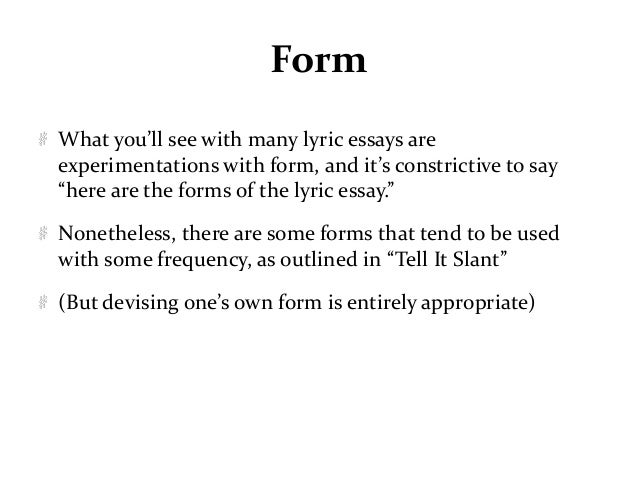 Form

What you'll see with many lyric essays are experimentations with form, and it's constrictive to say "here are the forms of the lyric essay."

Nonetheless, there are some forms that tend to be used with some frequency, as outlined in "Tell It Slant"

(But devising one's own form is entirely appropriate)